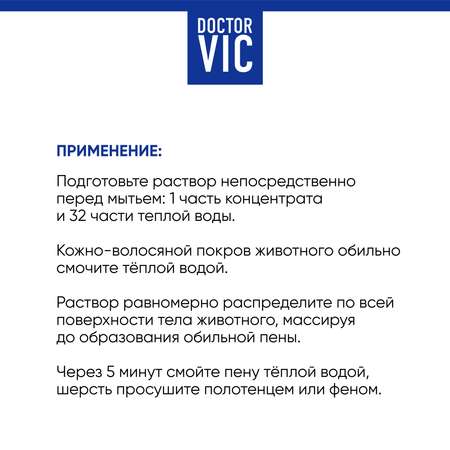 DOCTOR
VIC

ПРИМЕНЕНИЕ:

Подготовьте раствор непосредственно перед мытьем: 1 часть концентрата и 32 части теплой воды.

Кожно-волосяной покров животного обильно смочите тёплой водой.

Раствор равномерно распределите по всей поверхности тела животного, массируя до образования обильной пены.

Через 5 минут смойте пену тёплой водой, шерсть просушите полотенцем или феном.